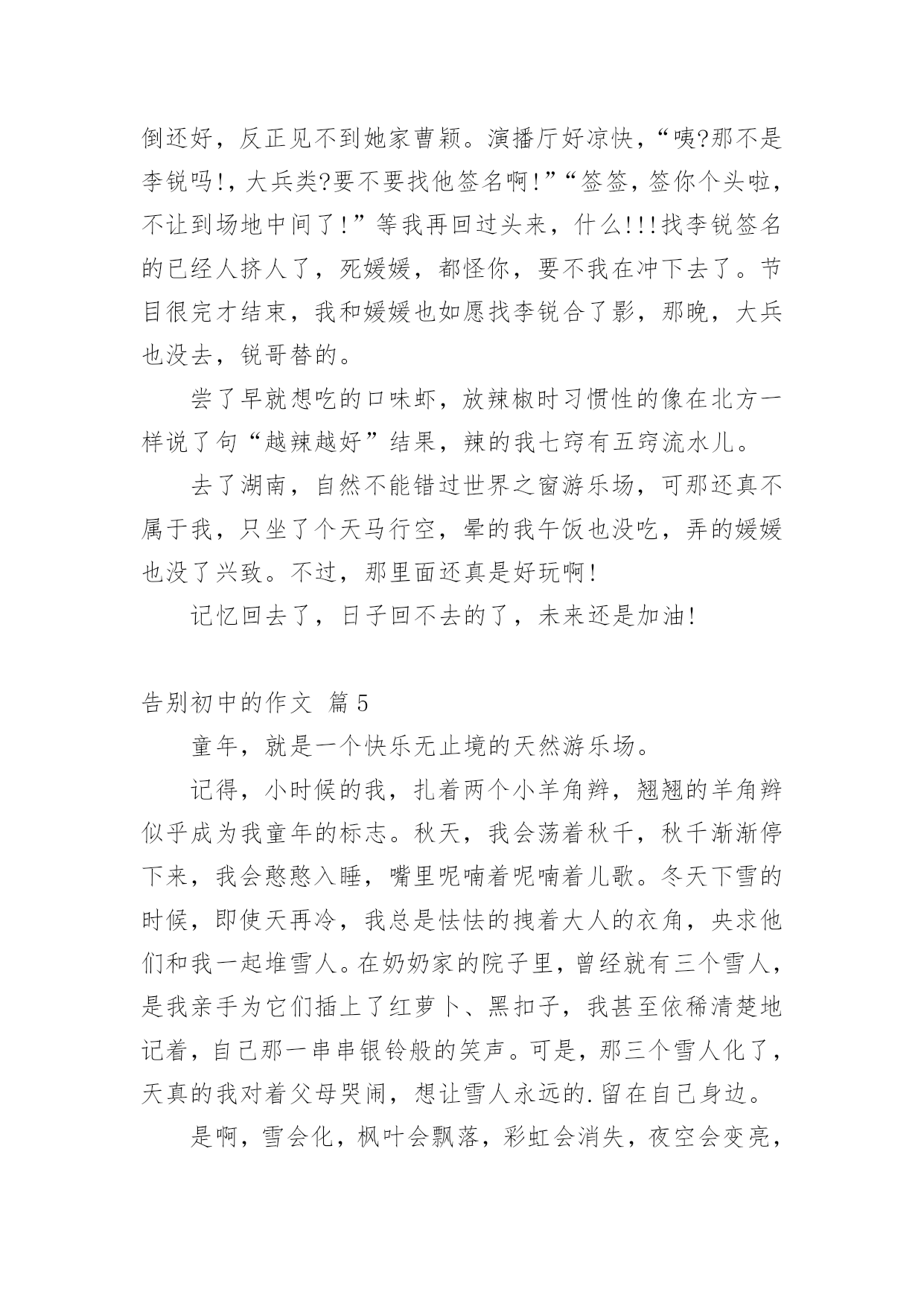 倒还好，反正见不到她家曹颖。演播厅好凉快，“咦?那不是李锐吗!，大兵类?要不要找他签名啊!”“签签，签你个头啦，不让到场地中间了!”等我再回过头来，什么!!!找李锐签名的已经人挤人了，死媛媛，都怪你，要不我在冲下去了。节目很完才结束，我和媛媛也如愿找李锐合了影，那晚，大兵也没去，锐哥替的。

尝了早就想吃的口味虾，放辣椒时习惯性的像在北方一样说了句“越辣越好”结果，辣的我七窍有五窍流水儿。

去了湖南，自然不能错过世界之窗游乐场，可那还真不属于我，只坐了个天马行空，晕的我午饭也没吃，弄的媛媛也没了兴致。不过，那里面还真是好玩啊!

记忆回去了，日子回不去的了，未来还是加油!

告别初中的作文 篇5

童年，就是一个快乐无止境的天然游乐场。

记得，小时候的我，扎着两个小羊角辫，翘翘的羊角辫似乎成为我童年的标志。秋天，我会荡着秋千，秋千渐渐停下来，我会憨憨入睡，嘴里呢喃着呢喃着儿歌。冬天下雪的时候，即使天再冷，我总是怯怯的拽着大人的衣角，央求他们和我一起堆雪人。在奶奶家的院子里，曾经就有三个雪人，是我亲手为它们插上了红萝卜、黑扣子，我甚至依稀清楚地记着，自己那一串串银铃般的笑声。可是，那三个雪人化了，天真的我对着父母哭闹，想让雪人永远的.留在自己身边。

是啊，雪会化，枫叶会飘落，彩虹会消失，夜空会变亮，